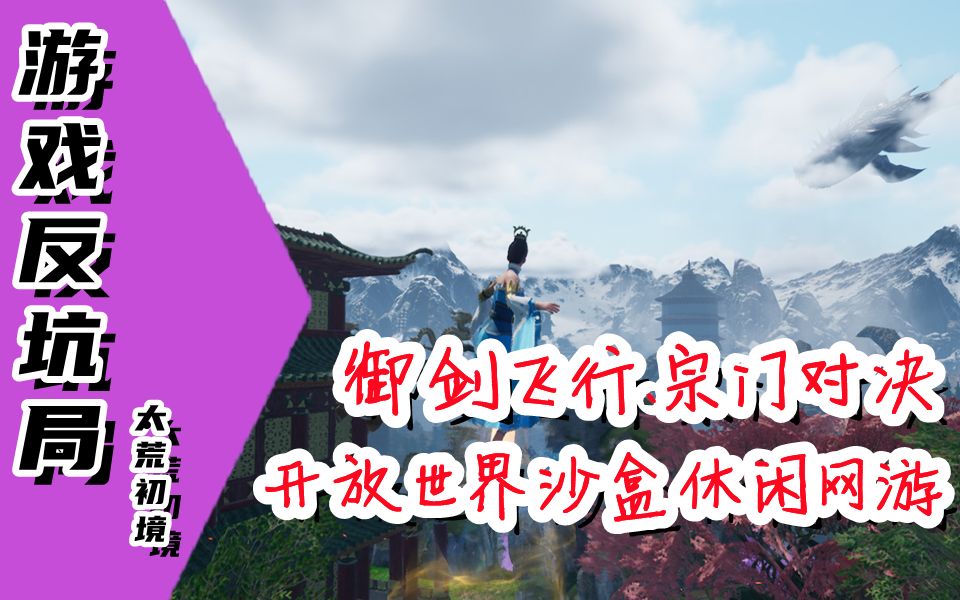 游戏反坑局

太荒初境

御剑飞行.宗门对决
开放世界沙盒休闲网游